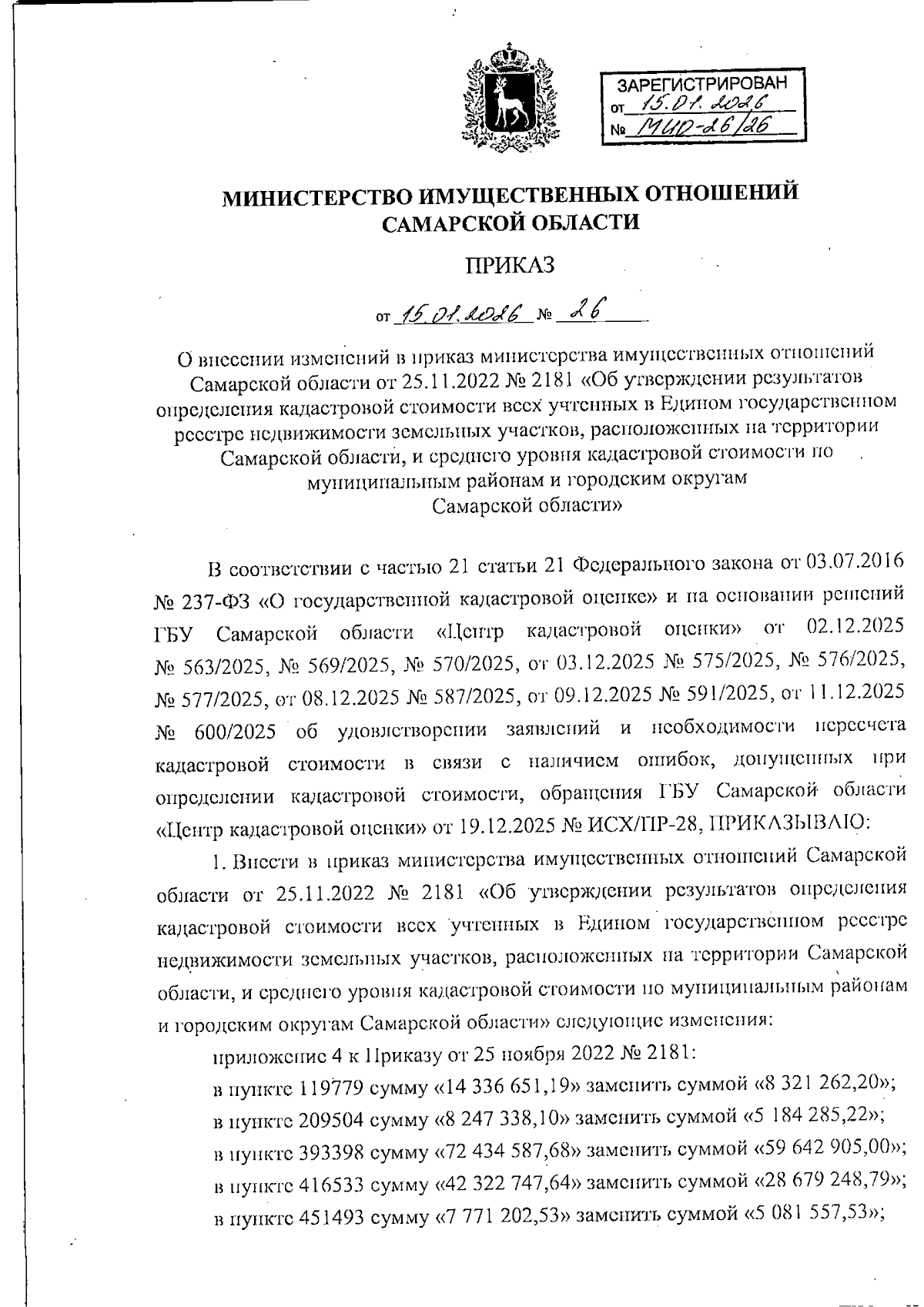 ЗАРЕГИСТРИРОВАН
от 15.01.2026
№ МИО-26/26

МИНИСТЕРСТВО ИМУЩЕСТВЕННЫХ ОТНОШЕНИЙ САМАРСКОЙ ОБЛАСТИ

ПРИКАЗ

от 15.01.2026 № 26

О внесении изменений в приказ министерства имущественных отношений Самарской области от 25.11.2022 № 2181 «Об утверждении результатов определения кадастровой стоимости всех учтенных в Едином государственном реестре недвижимости земельных участков, расположенных на территории Самарской области, и среднего уровня кадастровой стоимости по муниципальным районам и городским округам Самарской области»

В соответствии с частью 21 статьи 21 Федерального закона от 03.07.2016 № 237-ФЗ «О государственной кадастровой оценке» и на основании решений ГБУ Самарской области «Центр кадастровой оценки» от 02.12.2025 № 563/2025, № 569/2025, № 570/2025, от 03.12.2025 № 575/2025, № 576/2025, № 577/2025, от 08.12.2025 № 587/2025, от 09.12.2025 № 591/2025, от 11.12.2025 № 600/2025 об удовлетворении заявлений и необходимости пересчета кадастровой стоимости в связи с наличием ошибок, допущенных при определении кадастровой стоимости, обращения ГБУ Самарской области «Центр кадастровой оценки» от 19.12.2025 № ИСХ/ПР-28, ПРИКАЗЫВАЮ:

1. Внести в приказ министерства имущественных отношений Самарской области от 25.11.2022 № 2181 «Об утверждении результатов определения кадастровой стоимости всех учтенных в Едином государственном реестре недвижимости земельных участков, расположенных на территории Самарской области, и среднего уровня кадастровой стоимости по муниципальным районам и городским округам Самарской области» следующие изменения:

приложение 4 к Приказу от 25 ноября 2022 № 2181:

в пункте 119779 сумму «14 336 651,19» заменить суммой «8 321 262,20»;

в пункте 209504 сумму «8 247 338,10» заменить суммой «5 184 285,22»;

в пункте 393398 сумму «72 434 587,68» заменить суммой «59 642 905,00»;

в пункте 416533 сумму «42 322 747,64» заменить суммой «28 679 248,79»;

в пункте 451493 сумму «7 771 202,53» заменить суммой «5 081 557,53»;